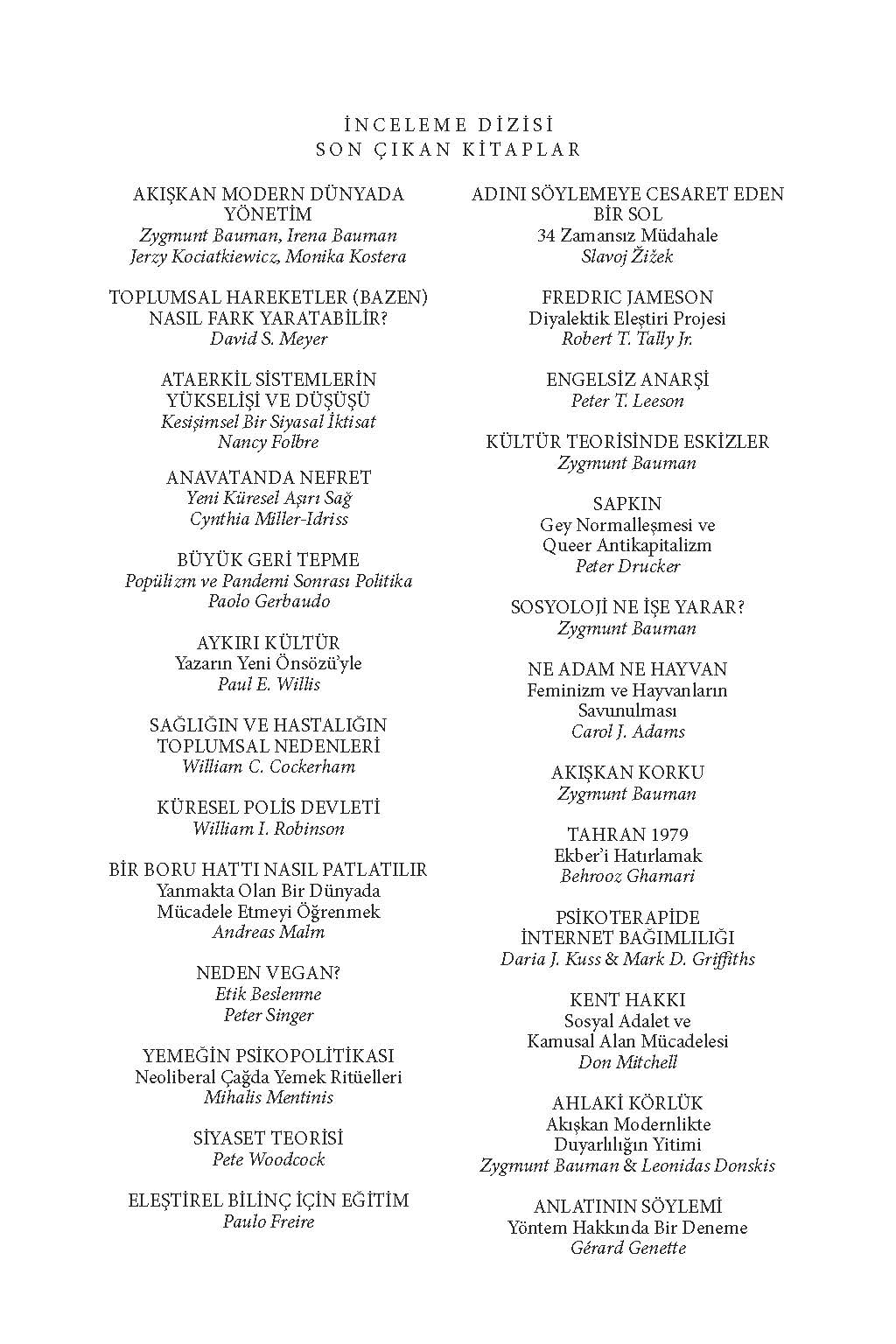 İNCELEME DİZİSİ
SON ÇIKAN KİTAPLAR

AKIŞKAN MODERN DÜNYADA YÖNETİM
Zygmunt Bauman, Irena Bauman
Jerzy Kociatkiewicz, Monika Kostera

TOPLUMSAL HAREKETLER (BAZEN) NASIL FARK YARATABİLİR?
David S. Meyer

ATAERKİL SİSTEMLERİN YÜKSELİŞİ VE DÜŞÜŞÜ
Kesişimsel Bir Siyasal İktisat
Nancy Folbre

ANAVATANDA NEFRET
Yeni Küresel Aşırı Sağ
Cynthia Miller-Idriss

BÜYÜK GERİ TEPME
Popülizm ve Pandemi Sonrası Politika
Paolo Gerbaudo

AYKIRI KÜLTÜR
Yazarın Yeni Önsözü'yle
Paul E. Willis

SAĞLIĞIN VE HASTALIĞIN TOPLUMSAL NEDENLERİ
William C. Cockerham

KÜRESEL POLİS DEVLETİ
William I. Robinson

BİR BORU HATTI NASIL PATLATILIR
Yanmakta Olan Bir Dünyada Mücadele Etmeyi Öğrenmek
Andreas Malm

NEDEN VEGAN?
Etik Beslenme
Peter Singer

YEMEĞİN PSİKOPOLİTİKASI
Neoliberal Çağda Yemek Ritüelleri
Mihalis Mentinis

SİYASET TEORİSİ
Pete Woodcock

ELEŞTİREL BİLİNÇ İÇİN EĞİTİM
Paulo Freire

ADINI SÖYLEMEYE CESARET EDEN BİR SOL
34 Zamansız Müdahale
Slavoj Žižek

FREDRIC JAMESON
Diyalektik Eleştiri Projesi
Robert T. Tally Jr.

ENGELSİZ ANARŞİ
Peter T. Leeson

KÜLTÜR TEORİSİNDE ESKİZLER
Zygmunt Bauman

SAPKIN
Gey Normalleşmesi ve Queer Antikapitalizm
Peter Drucker

SOSYOLOJİ NE İŞE YARAR?
Zygmunt Bauman

NE ADAM NE HAYVAN
Feminizm ve Hayvanların Savunulması
Carol J. Adams

AKIŞKAN KORKU
Zygmunt Bauman

TAHRAN 1979
Ekber'i Hatırlamak
Behrooz Ghamari

PSİKOTERAPİDE İNTERNET BAĞIMLILIĞI
Daria J. Kuss & Mark D. Griffiths

KENT HAKKI
Sosyal Adalet ve Kamusal Alan Mücadelesi
Don Mitchell

AHLAKİ KÖRLÜK
Akışkan Modernlikte Duyarlılığın Yitimi
Zygmunt Bauman & Leonidas Donskis

ANLATININ SÖYLEMİ
Yöntem Hakkında Bir Deneme
Gérard Genette